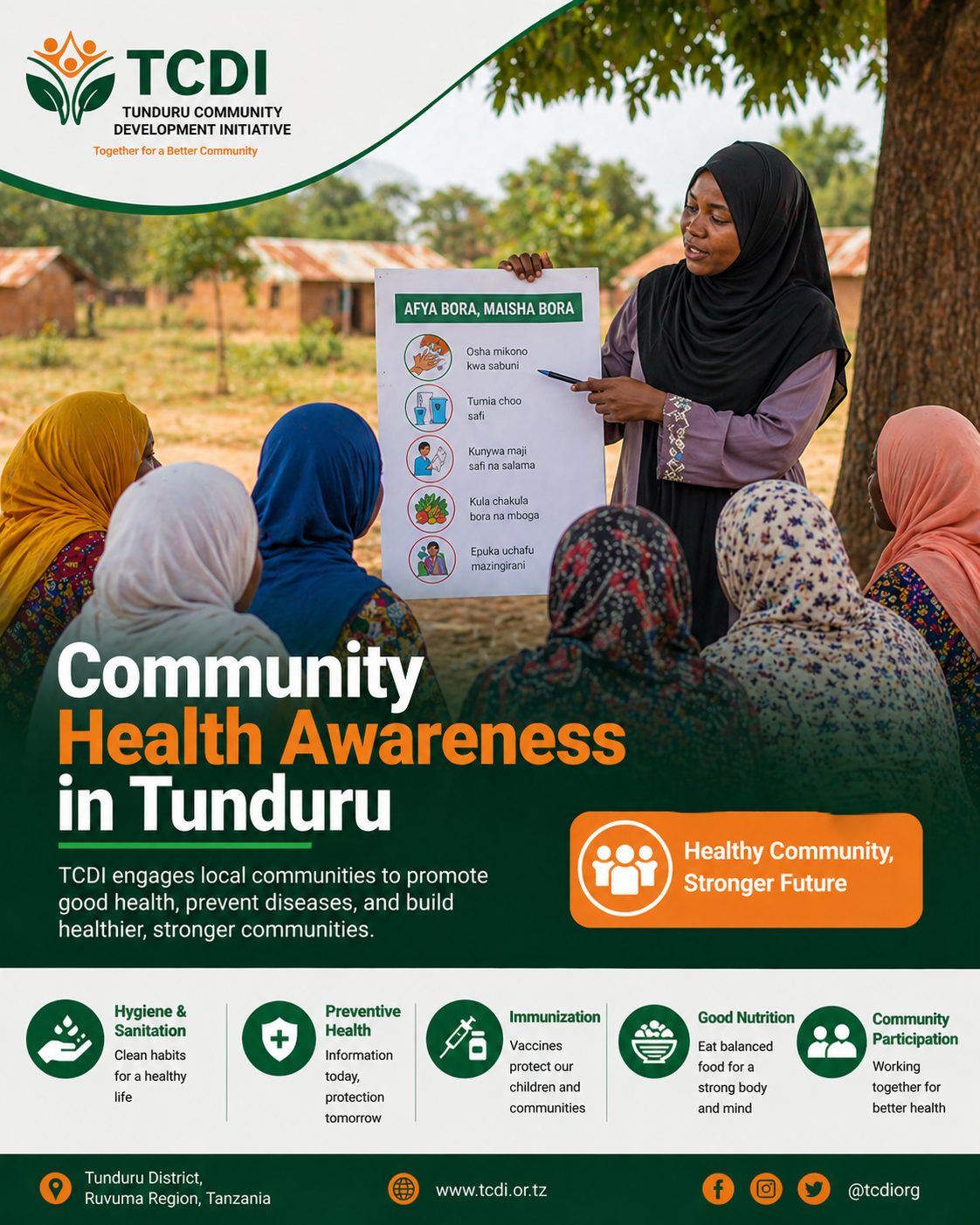 TCDI
TUNDURU COMMUNITY
DEVELOPMENT INITIATIVE
Together for a Better Community

AFYA BORA, MAISHA BORA

Osha mikono kwa sabuni

Tumia choo safi

Kunywa maji safi na salama

Kula chakula bora na mboga

Epuka uchafu mazingirani

Community
Health Awareness
in Tunduru

TCDI engages local communities to promote good health, prevent diseases, and build healthier, stronger communities.

Healthy Community,
Stronger Future

Hygiene & Sanitation
Clean habits for a healthy life

Preventive Health
Information today, protection tomorrow

Immunization
Vaccines protect our children and communities

Good Nutrition
Eat balanced food for a strong body and mind

Community Participation
Working together for better health

Tunduru District,
Ruvuma Region, Tanzania

www.tcdi.or.tz

@tcdiorg